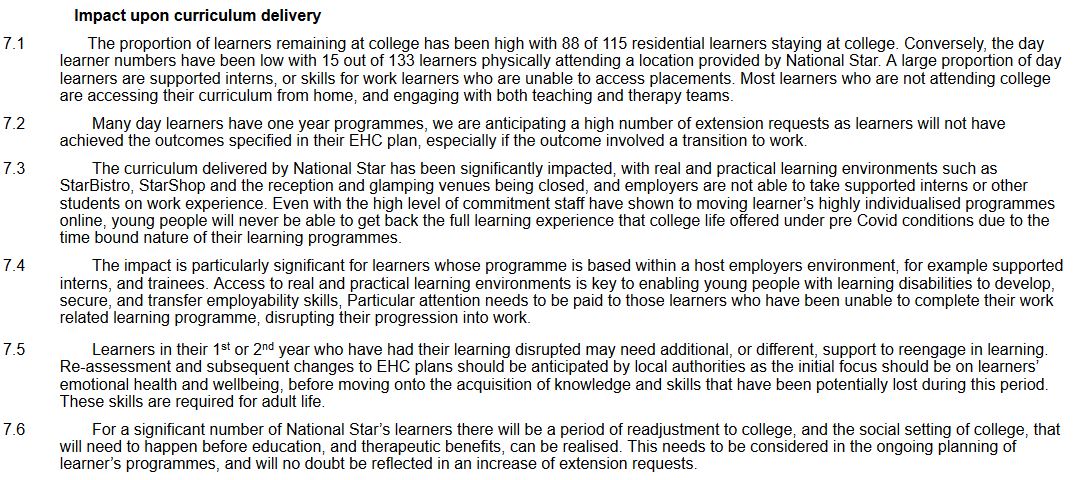 **Impact upon curriculum delivery**

7.1 The proportion of learners remaining at college has been high with 88 of 115 residential learners staying at college. Conversely, the day learner numbers have been low with 15 out of 133 learners physically attending a location provided by National Star. A large proportion of day learners are supported interns, or skills for work learners who are unable to access placements. Most learners who are not attending college are accessing their curriculum from home, and engaging with both teaching and therapy teams.

7.2 Many day learners have one year programmes, we are anticipating a high number of extension requests as learners will not have achieved the outcomes specified in their EHC plan, especially if the outcome involved a transition to work.

7.3 The curriculum delivered by National Star has been significantly impacted, with real and practical learning environments such as StarBistro, StarShop and the reception and glamping venues being closed, and employers are not able to take supported interns or other students on work experience. Even with the high level of commitment staff have shown to moving learner's highly individualised programmes online, young people will never be able to get back the full learning experience that college life offered under pre Covid conditions due to the time bound nature of their learning programmes.

7.4 The impact is particularly significant for learners whose programme is based within a host employers environment, for example supported interns, and trainees. Access to real and practical learning environments is key to enabling young people with learning disabilities to develop, secure, and transfer employability skills, Particular attention needs to be paid to those learners who have been unable to complete their work related learning programme, disrupting their progression into work.

7.5 Learners in their 1$^{st}$ or 2$^{nd}$ year who have had their learning disrupted may need additional, or different, support to reengage in learning. Re-assessment and subsequent changes to EHC plans should be anticipated by local authorities as the initial focus should be on learners' emotional health and wellbeing, before moving onto the acquisition of knowledge and skills that have been potentially lost during this period. These skills are required for adult life.

7.6 For a significant number of National Star's learners there will be a period of readjustment to college, and the social setting of college, that will need to happen before education, and therapeutic benefits, can be realised. This needs to be considered in the ongoing planning of learner's programmes, and will no doubt be reflected in an increase of extension requests.